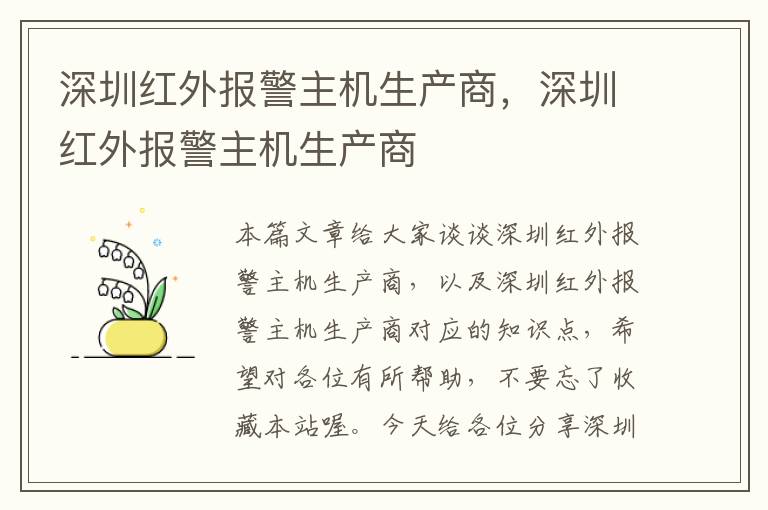 深圳红外报警主机生产商，深圳红外报警主机生产商

本篇文章给大家谈谈深圳红外报警主机生产商，以及深圳红外报警主机生产商对应的知识点，希望对各位有所帮助，不要忘了收藏本站喔。今天给各位分享深圳